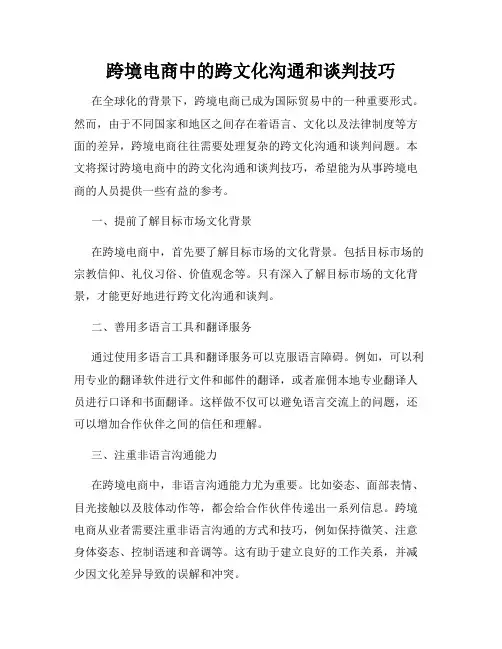 跨境电商中的跨文化沟通和谈判技巧

在全球化的背景下，跨境电商已成为国际贸易中的一种重要形式。然而，由于不同国家和地区之间存在着语言、文化以及法律制度等方面的差异，跨境电商往往需要处理复杂的跨文化沟通和谈判问题。本文将探讨跨境电商中的跨文化沟通和谈判技巧，希望能为从事跨境电商的人员提供一些有益的参考。

一、提前了解目标市场文化背景

在跨境电商中，首先要了解目标市场的文化背景。包括目标市场的宗教信仰、礼仪习俗、价值观念等。只有深入了解目标市场的文化背景，才能更好地进行跨文化沟通和谈判。

二、善用多语言工具和翻译服务

通过使用多语言工具和翻译服务可以克服语言障碍。例如，可以利用专业的翻译软件进行文件和邮件的翻译，或者雇佣本地专业翻译人员进行口译和书面翻译。这样做不仅可以避免语言交流上的问题，还可以增加合作伙伴之间的信任和理解。

三、注重非语言沟通能力

在跨境电商中，非语言沟通能力尤为重要。比如姿态、面部表情、目光接触以及肢体动作等，都会给合作伙伴传递出一系列信息。跨境电商从业者需要注重非语言沟通的方式和技巧，例如保持微笑、注意身体姿态、控制语速和音调等。这有助于建立良好的工作关系，并减少因文化差异导致的误解和冲突。